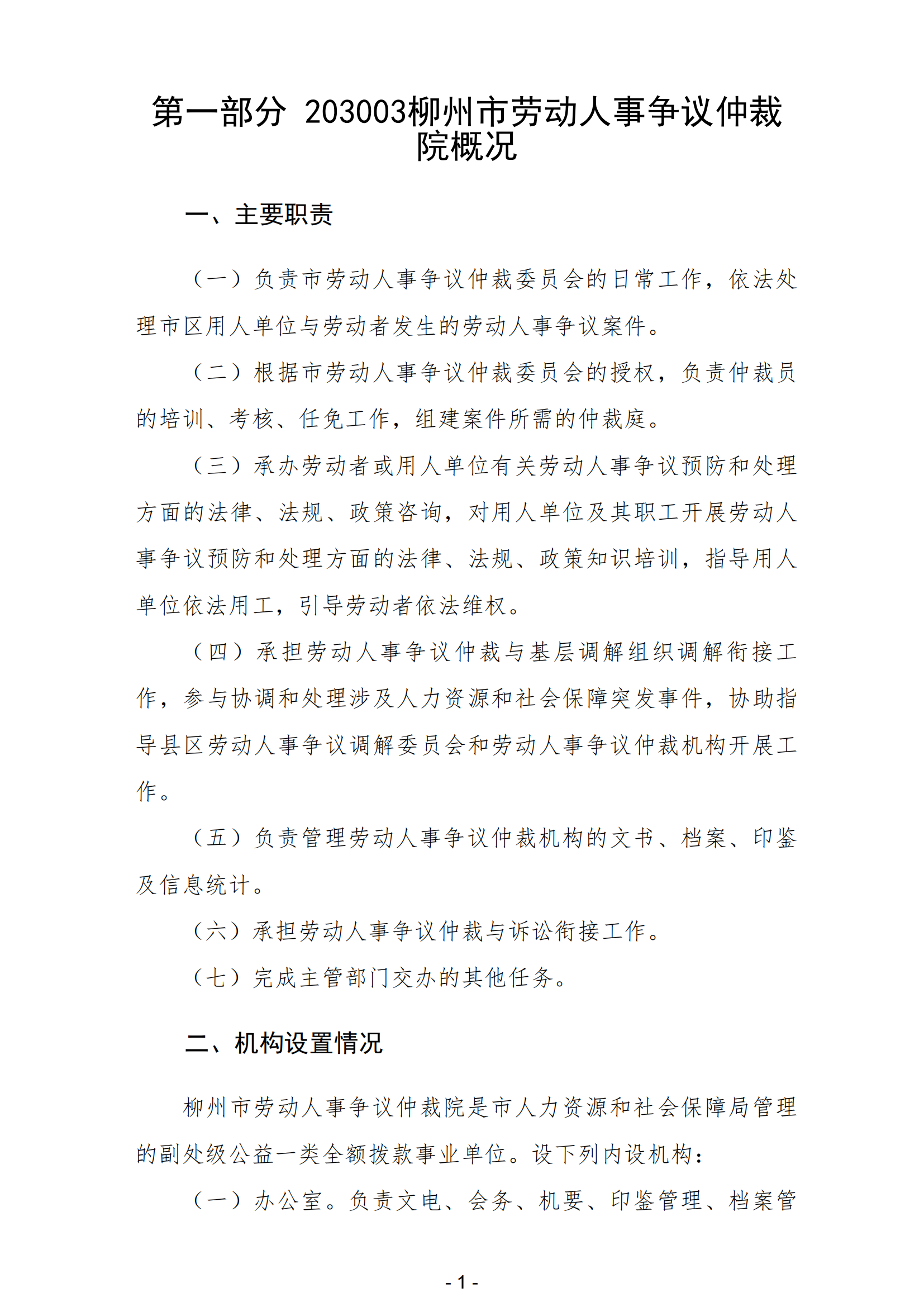 第一部分 203003柳州市劳动人事争议仲裁院概况

一、主要职责

（一）负责市劳动人事争议仲裁委员会的日常工作，依法处理市区用人单位与劳动者发生的劳动人事争议案件。

（二）根据市劳动人事争议仲裁委员会的授权，负责仲裁员的培训、考核、任免工作，组建案件所需的仲裁庭。

（三）承办劳动者或用人单位有关劳动人事争议预防和处理方面的法律、法规、政策咨询，对用人单位及其职工开展劳动人事争议预防和处理方面的法律、法规、政策知识培训，指导用人单位依法用工，引导劳动者依法维权。

（四）承担劳动人事争议仲裁与基层调解组织调解衔接工作，参与协调和处理涉及人力资源和社会保障突发事件，协助指导县区劳动人事争议调解委员会和劳动人事争议仲裁机构开展工作。

（五）负责管理劳动人事争议仲裁机构的文书、档案、印鉴及信息统计。

（六）承担劳动人事争议仲裁与诉讼衔接工作。

（七）完成主管部门交办的其他任务。

二、机构设置情况

柳州市劳动人事争议仲裁院是市人力资源和社会保障局管理的副处级公益一类全额拨款事业单位。设下列内设机构：

（一）办公室。负责文电、会务、机要、印鉴管理、档案管

- 1 -